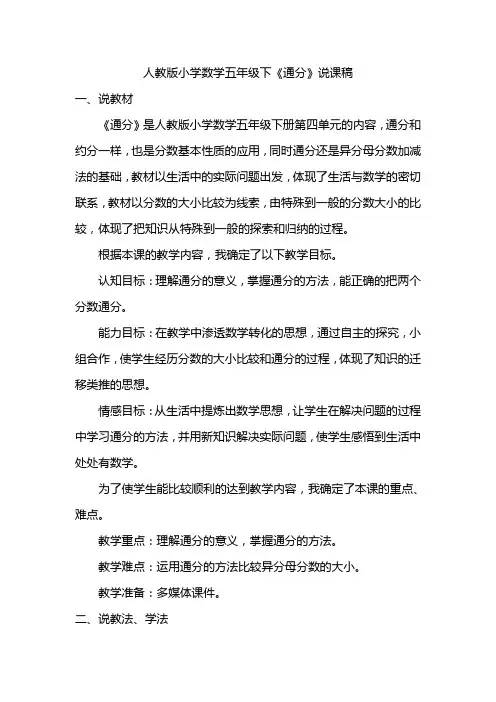 人教版小学数学五年级下《通分》说课稿

一、说教材

《通分》是人教版小学数学五年级下册第四单元的内容，通分和约分一样，也是分数基本性质的应用，同时通分还是异分母分数加减法的基础，教材以生活中的实际问题出发，体现了生活与数学的密切联系，教材以分数的大小比较为线索，由特殊到一般的分数大小的比较，体现了把知识从特殊到一般的探索和归纳的过程。

根据本课的教学内容，我确定了以下教学目标。

认知目标：理解通分的意义，掌握通分的方法，能正确的把两个分数通分。

能力目标：在教学中渗透数学转化的思想，通过自主的探究，小组合作，使学生经历分数的大小比较和通分的过程，体现了知识的迁移类推的思想。

情感目标：从生活中提炼出数学思想，让学生在解决问题的过程中学习通分的方法，并用新知识解决实际问题，使学生感悟到生活中处处有数学。

为了使学生能比较顺利的达到教学内容，我确定了本课的重点、难点。

教学重点：理解通分的意义，掌握通分的方法。

教学难点：运用通分的方法比较异分母分数的大小。

教学准备：多媒体课件。

二、说教法、学法